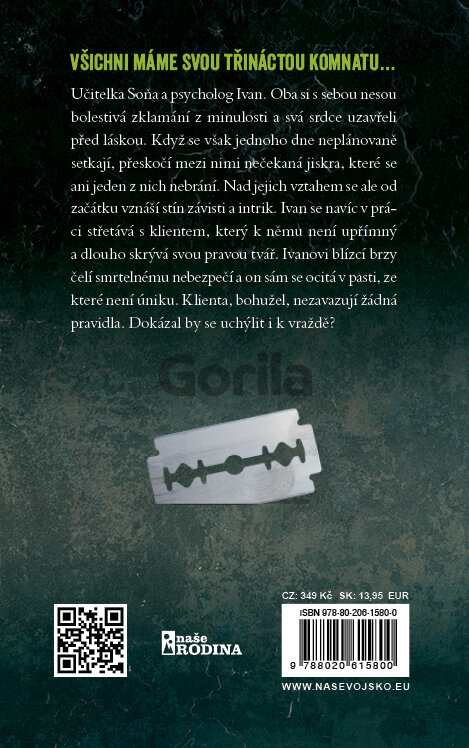 VŠICHNI MÁME SVOU TŘINÁCTOU KOMNATU...

Učitelka Soňa a psycholog Ivan. Oba si s sebou nesou bolestivá zklamání z minulosti a svá srdce uzavřeli před láskou. Když se však jednoho dne neplánovaně setkají, přeskočí mezi nimi nečekaná jiskra, které se ani jeden z nich nebrání. Nad jejich vztahem se ale od začátku vznáší stín závisti a intrik. Ivan se navíc v práci střetává s klientem, který k němu není upřímný a dlouho skrývá svou pravou tvář. Ivanovi blízcí brzy čelí smrtelnému nebezpečí a on sám se ocitá v pasti, ze které není úniku. Klienta, bohužel, nezavazují žádná pravidla. Dokázal by se uchýlit i k vraždě?

naše
RODINA

CZ: 349 Kč SK: 13,95 EUR

ISBN 978-80-206-1580-0

9 788020 615800

WWW.NASEVOJSKO.EU

Gorila